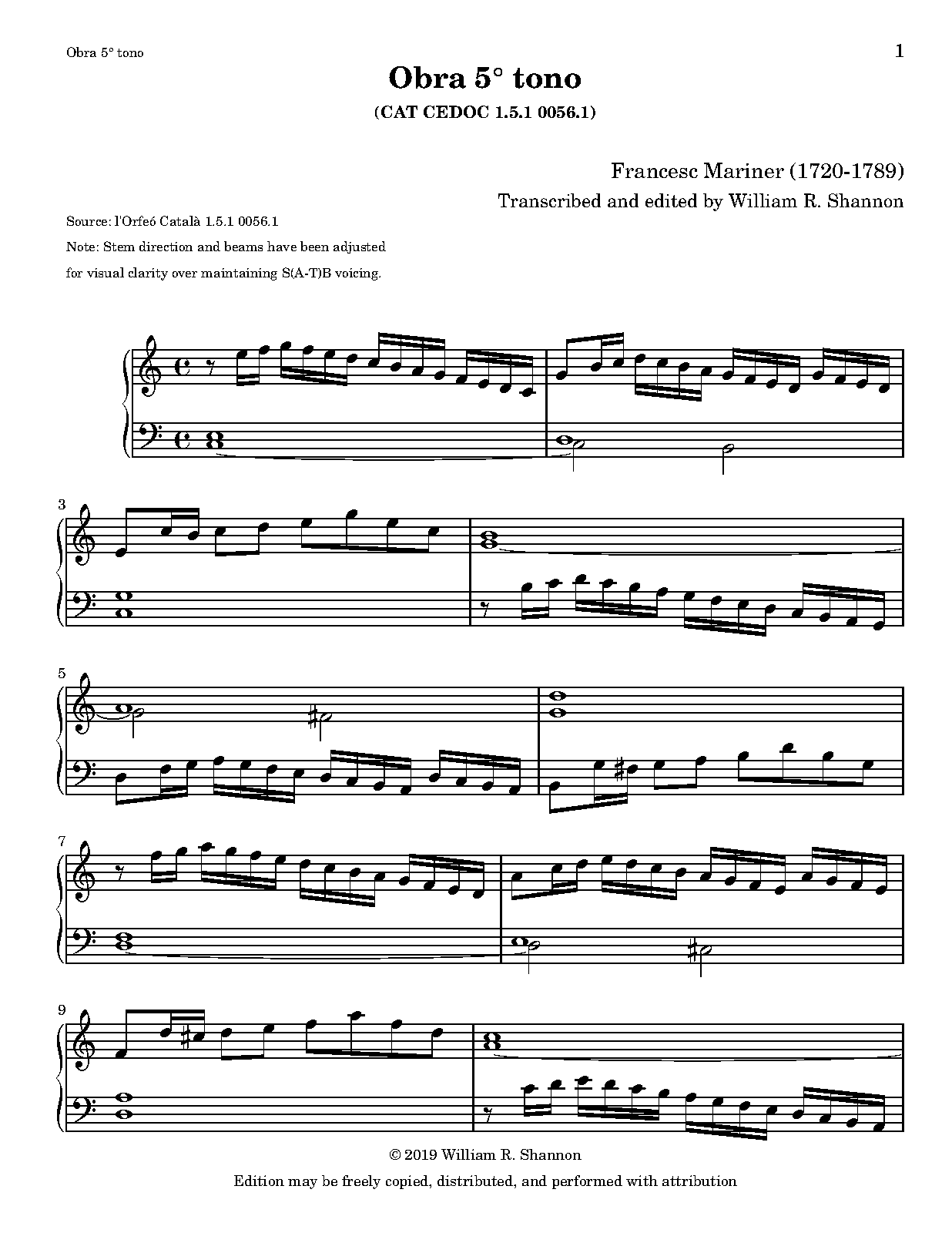 Obra 5° tono

1

Obra 5° tono

(CAT CEDOC 1.5.1 0056.1)

Francesc Mariner (1720-1789)

Transcribed and edited by William R. Shannon

Source: l'Orfeó Català 1.5.1 0056.1

Note: Stem direction and beams have been adjusted for visual clarity over maintaining S(A-T)B voicing.

3

5

7

9

© 2019 William R. Shannon

Edition may be freely copied, distributed, and performed with attribution